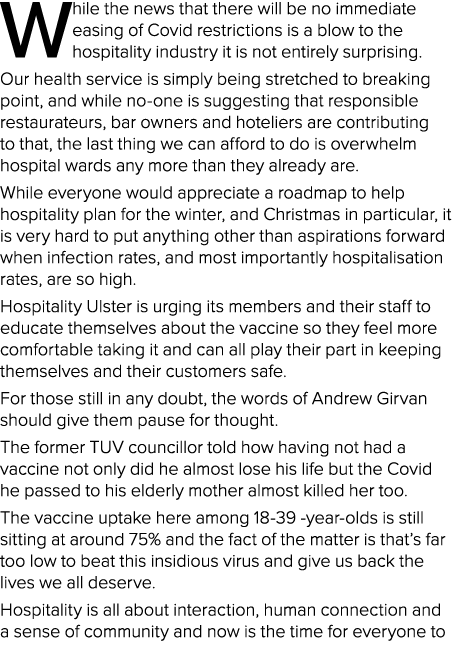 While the news that there will be no immediate easing of Covid restrictions is a blow to the hospitality industry it is not entirely surprising.

Our health service is simply being stretched to breaking point, and while no-one is suggesting that responsible restaurateurs, bar owners and hoteliers are contributing to that, the last thing we can afford to do is overwhelm hospital wards any more than they already are.

While everyone would appreciate a roadmap to help hospitality plan for the winter, and Christmas in particular, it is very hard to put anything other than aspirations forward when infection rates, and most importantly hospitalisation rates, are so high.

Hospitality Ulster is urging its members and their staff to educate themselves about the vaccine so they feel more comfortable taking it and can all play their part in keeping themselves and their customers safe.

For those still in any doubt, the words of Andrew Girvan should give them pause for thought.

The former TUV councillor told how having not had a vaccine not only did he almost lose his life but the Covid he passed to his elderly mother almost killed her too.

The vaccine uptake here among 18-39 -year-olds is still sitting at around 75% and the fact of the matter is that's far too low to beat this insidious virus and give us back the lives we all deserve.

Hospitality is all about interaction, human connection and a sense of community and now is the time for everyone to